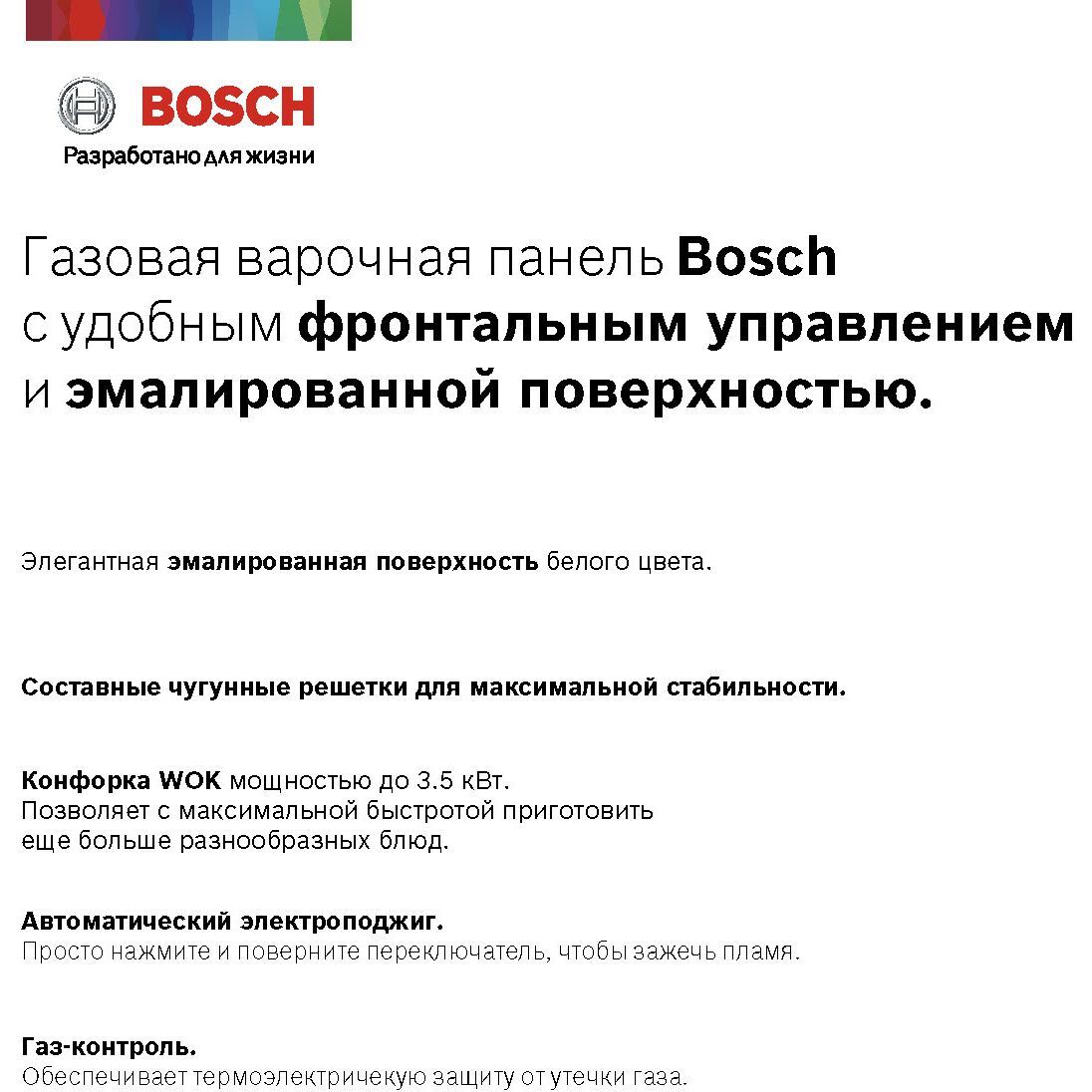 BOSCH
Разработано для жизни

Газовая варочная панель Bosch с удобным фронтальным управлением и эмалированной поверхностью.

Элегантная эмалированная поверхность белого цвета.

Составные чугунные решетки для максимальной стабильности.

Конфорка WOK мощностью до 3.5 кВт.
Позволяет с максимальной быстротой приготовить еще больше разнообразных блюд.

Автоматический электроподжиг.
Просто нажмите и поверните переключатель, чтобы зажечь пламя.

Газ-контроль.
Обеспечивает термоэлектричекую защиту от утечки газа.